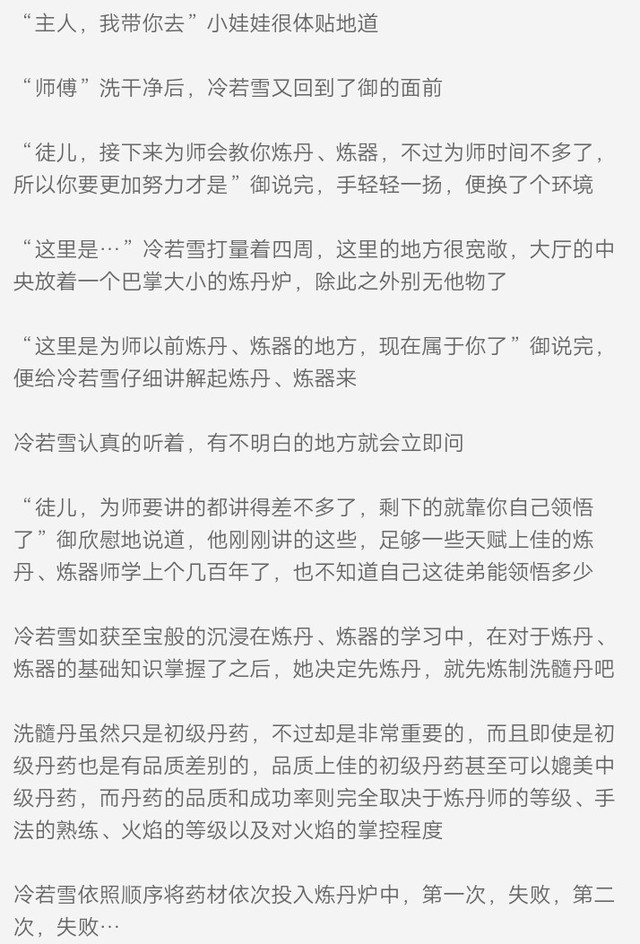 “主人，我带你去”小娃娃很体贴地道

“师傅”洗干净后，冷若雪又回到了御的面前

“徒儿，接下来为师会教你炼丹、炼器，不过为师时间不多了，所以你要更加努力才是”御说完，手轻轻一扬，便换了个环境

“这里是…”冷若雪打量着四周，这里的地方很宽敞，大厅的中央放着一个巴掌大小的炼丹炉，除此之外别无他物了

“这里是为师以前炼丹、炼器的地方，现在属于你了”御说完，便给冷若雪仔细讲解起炼丹、炼器来

冷若雪认真的听着，有不明白的地方就会立即问

“徒儿，为师要讲的都讲得差不多了，剩下的就靠你自己领悟了”御欣慰地说道，他刚刚讲的这些，足够一些天赋上佳的炼丹、炼器师学上个几百年了，也不知道自己这徒弟能领悟多少

冷若雪如获至宝般的沉浸在炼丹、炼器的学习中，在对于炼丹、炼器的基础知识掌握了之后，她决定先炼丹，就先炼制洗髓丹吧

洗髓丹虽然只是初级丹药，不过却是非常重要的，而且即使是初级丹药也是有品质差别的，品质上佳的初级丹药甚至可以媲美中级丹药，而丹药的品质和成功率则完全取决于炼丹师的等级、手法的熟练、火焰的等级以及对火焰的掌控程度

冷若雪依照顺序将药材依次投入炼丹炉中，第一次，失败，第二次，失败…